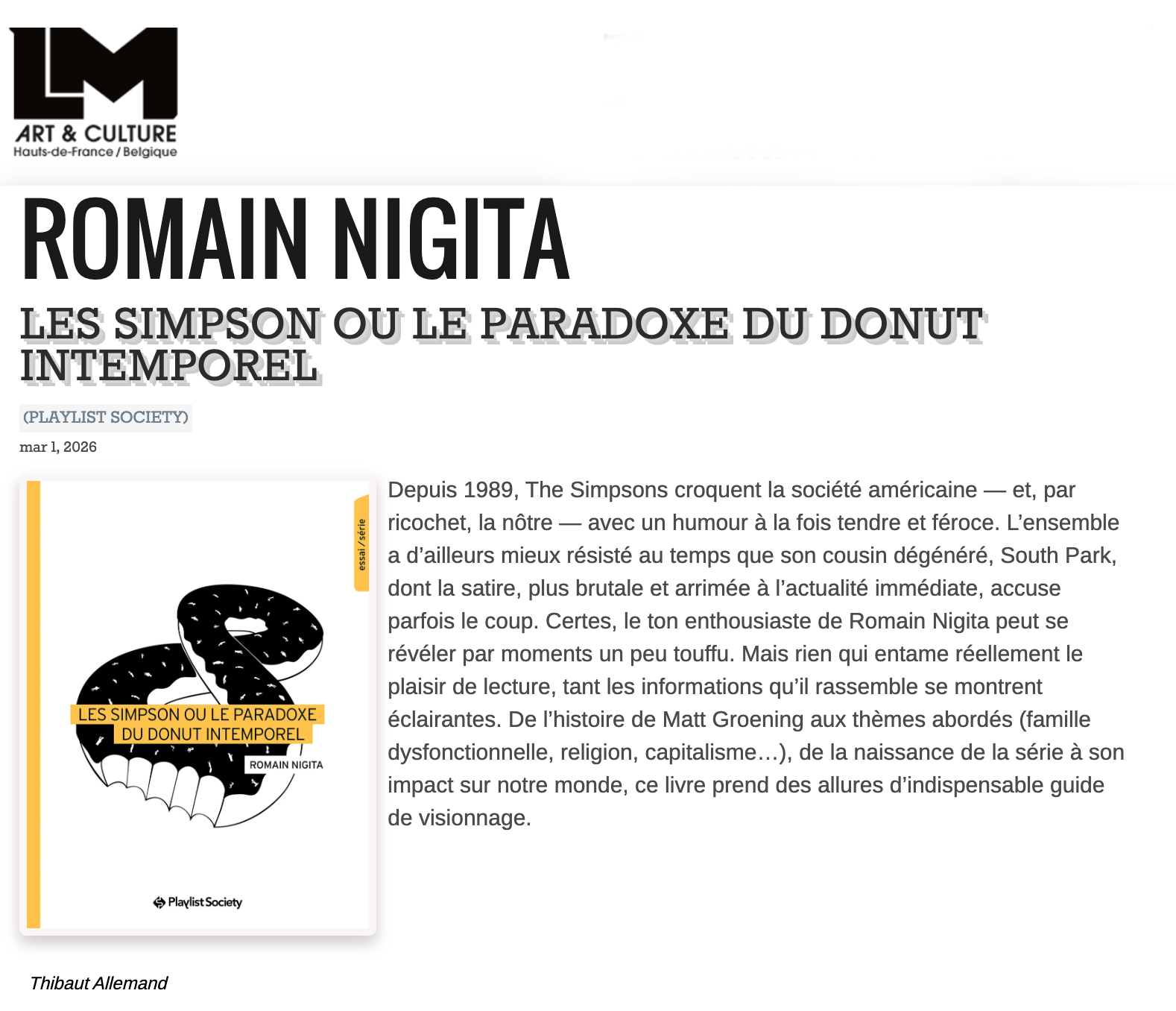 LM
ART & CULTURE
Hauts-de-France / Belgique

ROMAIN NIGITA

LES SIMPSON OU LE PARADOXE DU DONUT INTEMPOREL

(PLAYLIST SOCIETY)

mar 1, 2026

essai / série

LES SIMPSON OU LE PARADOXE DU DONUT INTEMPOREL

ROMAIN NIGITA

Playlist Society

Depuis 1989, The Simpsons croquent la société américaine — et, par ricochet, la nôtre — avec un humour à la fois tendre et féroce. L'ensemble a d'ailleurs mieux résisté au temps que son cousin dégénéré, South Park, dont la satire, plus brutale et arrimée à l'actualité immédiate, accuse parfois le coup. Certes, le ton enthousiaste de Romain Nigita peut se révéler par moments un peu touffu. Mais rien qui entame réellement le plaisir de lecture, tant les informations qu'il rassemble se montrent éclairantes. De l'histoire de Matt Groening aux thèmes abordés (famille dysfonctionnelle, religion, capitalisme…), de la naissance de la série à son impact sur notre monde, ce livre prend des allures d'indispensable guide de visionnage.

Thibaut Allemand